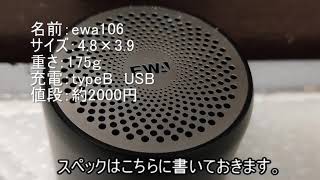 名前：ewa106
サイズ：4.8×3.9
重さ：175g
充電：typeB USB
値段：約2000円

EWA

スペックはこちらに書いておきます。